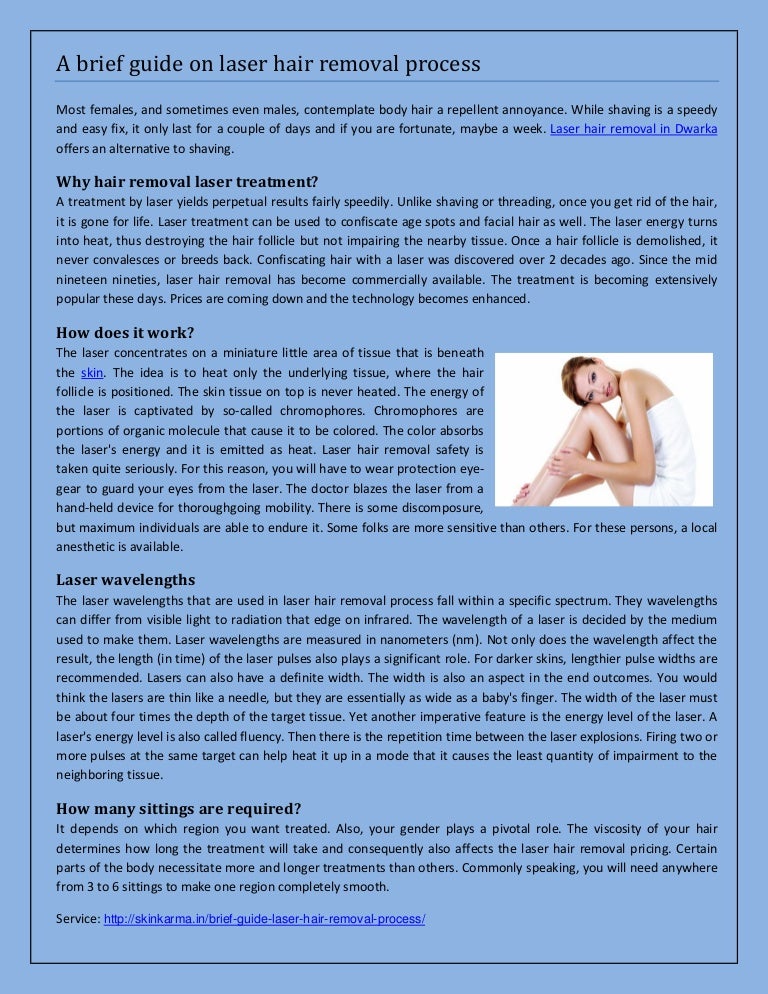 A brief guide on laser hair removal process

Most females, and sometimes even males, contemplate body hair a repellent annoyance. While shaving is a speedy and easy fix, it only last for a couple of days and if you are fortunate, maybe a week. Laser hair removal in Dwarka offers an alternative to shaving.

Why hair removal laser treatment?
A treatment by laser yields perpetual results fairly speedily. Unlike shaving or threading, once you get rid of the hair, it is gone for life. Laser treatment can be used to confiscate age spots and facial hair as well. The laser energy turns into heat, thus destroying the hair follicle but not impairing the nearby tissue. Once a hair follicle is demolished, it never convalesces or breeds back. Confiscating hair with a laser was discovered over 2 decades ago. Since the mid nineteen nineties, laser hair removal has become commercially available. The treatment is becoming extensively popular these days. Prices are coming down and the technology becomes enhanced.

How does it work?
The laser concentrates on a miniature little area of tissue that is beneath the skin. The idea is to heat only the underlying tissue, where the hair follicle is positioned. The skin tissue on top is never heated. The energy of the laser is captivated by so-called chromophores. Chromophores are portions of organic molecule that cause it to be colored. The color absorbs the laser's energy and it is emitted as heat. Laser hair removal safety is taken quite seriously. For this reason, you will have to wear protection eye-gear to guard your eyes from the laser. The doctor blazes the laser from a hand-held device for thoroughgoing mobility. There is some discomposure, but maximum individuals are able to endure it. Some folks are more sensitive than others. For these persons, a local anesthetic is available.

Laser wavelengths
The laser wavelengths that are used in laser hair removal process fall within a specific spectrum. They wavelengths can differ from visible light to radiation that edge on infrared. The wavelength of a laser is decided by the medium used to make them. Laser wavelengths are measured in nanometers (nm). Not only does the wavelength affect the result, the length (in time) of the laser pulses also plays a significant role. For darker skins, lengthier pulse widths are recommended. Lasers can also have a definite width. The width is also an aspect in the end outcomes. You would think the lasers are thin like a needle, but they are essentially as wide as a baby's finger. The width of the laser must be about four times the depth of the target tissue. Yet another imperative feature is the energy level of the laser. A laser's energy level is also called fluency. Then there is the repetition time between the laser explosions. Firing two or more pulses at the same target can help heat it up in a mode that it causes the least quantity of impairment to the neighboring tissue.

How many sittings are required?
It depends on which region you want treated. Also, your gender plays a pivotal role. The viscosity of your hair determines how long the treatment will take and consequently also affects the laser hair removal pricing. Certain parts of the body necessitate more and longer treatments than others. Commonly speaking, you will need anywhere from 3 to 6 sittings to make one region completely smooth.

Service: http://skinkarma.in/brief-guide-laser-hair-removal-process/